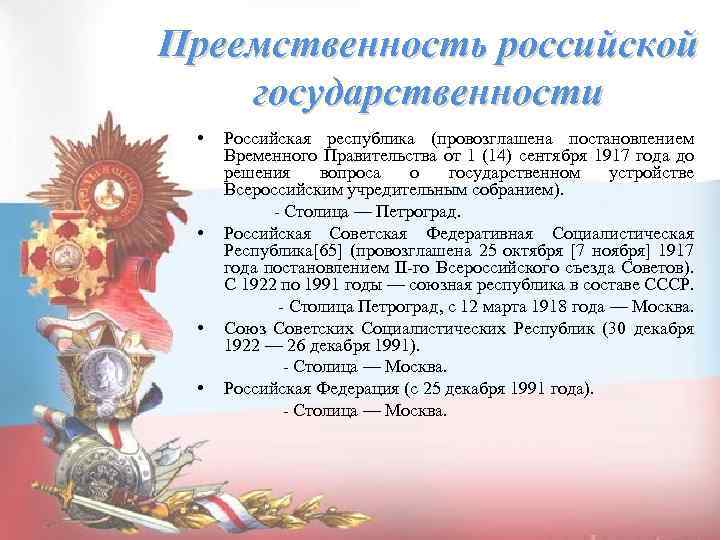 Преемственность российской государственности

• Российская республика (провозглашена постановлением Временного Правительства от 1 (14) сентября 1917 года до решения вопроса о государственном устройстве Всероссийским учредительным собранием).
- Столица — Петроград.

• Российская Советская Федеративная Социалистическая Республика[65] (провозглашена 25 октября [7 ноября] 1917 года постановлением II-го Всероссийского съезда Советов). С 1922 по 1991 годы — союзная республика в составе СССР.
- Столица Петроград, с 12 марта 1918 года — Москва.

• Союз Советских Социалистических Республик (30 декабря 1922 — 26 декабря 1991).
- Столица — Москва.

• Российская Федерация (с 25 декабря 1991 года).
- Столица — Москва.